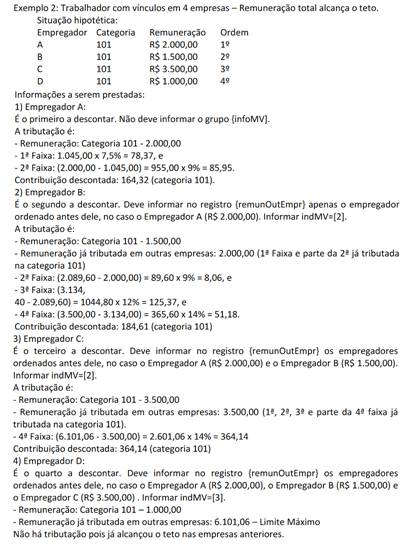 Exemplo 2: Trabalhador com vínculos em 4 empresas – Remuneração total alcança o teto.

Situação hipotética:

| Empregador | Categoria | Remuneração | Ordem |
|---|---|---|---|
| A | 101 | R$ 2.000,00 | 1º |
| B | 101 | R$ 1.500,00 | 2º |
| C | 101 | R$ 3.500,00 | 3º |
| D | 101 | R$ 1.000,00 | 4º |

Informações a serem prestadas:
1) Empregador A:
É o primeiro a descontar. Não deve informar o grupo {infoMV}.
A tributação é:
- Remuneração: Categoria 101 - 2.000,00
- 1ª Faixa: 1.045,00 x 7,5% = 78,37, e
- 2ª Faixa: (2.000,00 - 1.045,00) = 955,00 x 9% = 85,95.
Contribuição descontada: 164,32 (categoria 101).
2) Empregador B:
É o segundo a descontar. Deve informar no registro {remunOutEmpr} apenas o empregador ordenado antes dele, no caso o Empregador A (R$ 2.000,00). Informar indMV=[2].
A tributação é:
- Remuneração: Categoria 101 - 1.500,00
- Remuneração já tributada em outras empresas: 2.000,00 (1ª Faixa e parte da 2ª já tributada na categoria 101)
- 2ª Faixa: (2.089,60 - 2.000,00) = 89,60 x 9% = 8,06, e
- 3ª Faixa: (3.134,
40 - 2.089,60) = 1044,80 x 12% = 125,37, e
- 4ª Faixa: (3.500,00 - 3.134,00) = 365,60 x 14% = 51,18.
Contribuição descontada: 184,61 (categoria 101)
3) Empregador C:
É o terceiro a descontar. Deve informar no registro {remunOutEmpr} os empregadores ordenados antes dele, no caso o Empregador A (R$ 2.000,00) e o Empregador B (R$ 1.500,00). Informar indMV=[2].
A tributação é:
- Remuneração: Categoria 101 - 3.500,00
- Remuneração já tributada em outras empresas: 3.500,00 (1ª, 2ª, 3ª e parte da 4ª faixa já tributada na categoria 101).
- 4ª Faixa: (6.101,06 - 3.500,00) = 2.601,06 x 14% = 364,14
Contribuição descontada: 364,14 (categoria 101)
4) Empregador D:
É o quarto a descontar. Deve informar no registro {remunOutEmpr} os empregadores ordenados antes dele, no caso o Empregador A (R$ 2.000,00), o Empregador B (R$ 1.500,00) e o Empregador C (R$ 3.500,00) . Informar indMV=[3].
- Remuneração: Categoria 101 – 1.000,00
- Remuneração já tributada em outras empresas: 6.101,06 – Limite Máximo
Não há tributação pois já alcançou o teto nas empresas anteriores.